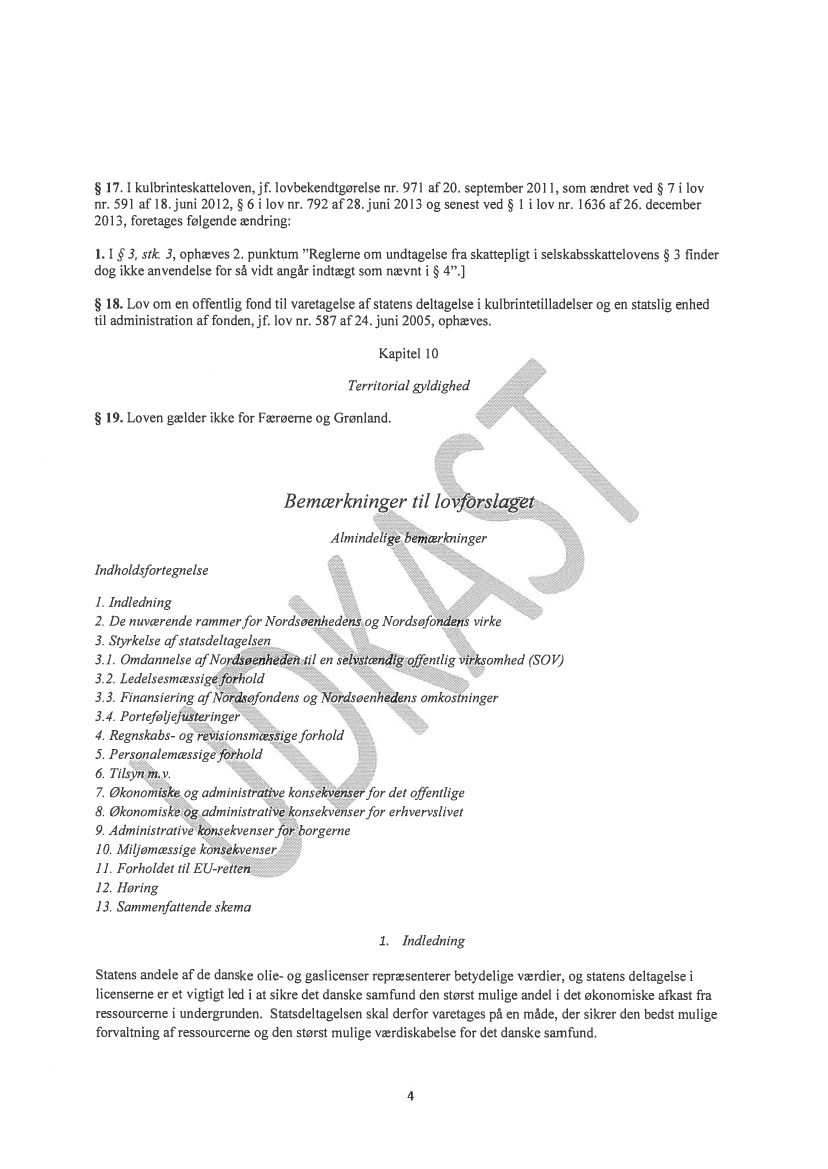 § 17. I kulbrinteskatteloven, jf. lovbekendtgørelse nr. 971 af 20. september 2011, som ændret ved § 7 i lov nr. 591 af 18. juni 2012, § 6 i lov nr. 792 af 28. juni 2013 og senest ved § 1 i lov nr. 1636 af 26. december 2013, foretages følgende ændring:

1. I § 3, stk. 3, ophæves 2. punktum "Reglerne om undtagelse fra skattepligt i selskabsskattelovens § 3 finder dog ikke anvendelse for så vidt angår indtægt som nævnt i § 4".]

§ 18. Lov om en offentlig fond til varetagelse af statens deltagelse i kulbrintetilladelser og en statslig enhed til administration af fonden, jf. lov nr. 587 af 24. juni 2005, ophæves.

Kapitel 10

Territorial gyldighed

§ 19. Loven gælder ikke for Færøerne og Grønland.

UDKAST

Bemærkninger til lovforslaget

Almindelige bemærkninger

Indholdsfortegnelse

1. Indledning
2. De nuværende rammer for Nordsøenhedens og Nordsøfondens virke
3. Styrkelse af statsdeltagelsen
3.1. Omdannelse af Nordsøenheden til en selvstændig offentlig virksomhed (SOV)
3.2. Ledelsesmæssige forhold
3.3. Finansiering af Nordsøfondens og Nordsøenhedens omkostninger
3.4. Porteføljejusteringer
4. Regnskabs- og revisionsmæssige forhold
5. Personalemæssige forhold
6. Tilsyn m.v.
7. Økonomiske og administrative konsekvenser for det offentlige
8. Økonomiske og administrative konsekvenser for erhvervslivet
9. Administrative konsekvenser for borgerne
10. Miljømæssige konsekvenser
11. Forholdet til EU-retten
12. Høring
13. Sammenfattende skema

1. Indledning

Statens andele af de danske olie- og gaslicenser repræsenterer betydelige værdier, og statens deltagelse i licenserne er et vigtigt led i at sikre det danske samfund den størst mulige andel i det økonomiske afkast fra ressourcerne i undergrunden. Statsdeltagelsen skal derfor varetages på en måde, der sikrer den bedst mulige forvaltning af ressourcerne og den størst mulige værdiskabelse for det danske samfund.

4